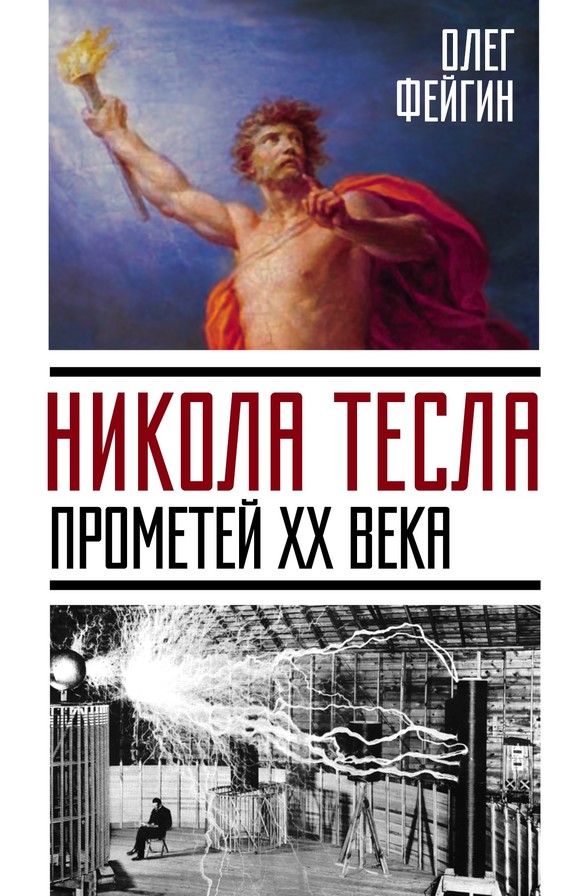 ОЛЕГ ФЕЙГИН

НИКОЛА ТЕСЛА

ПРОМЕТЕЙ XX ВЕКА